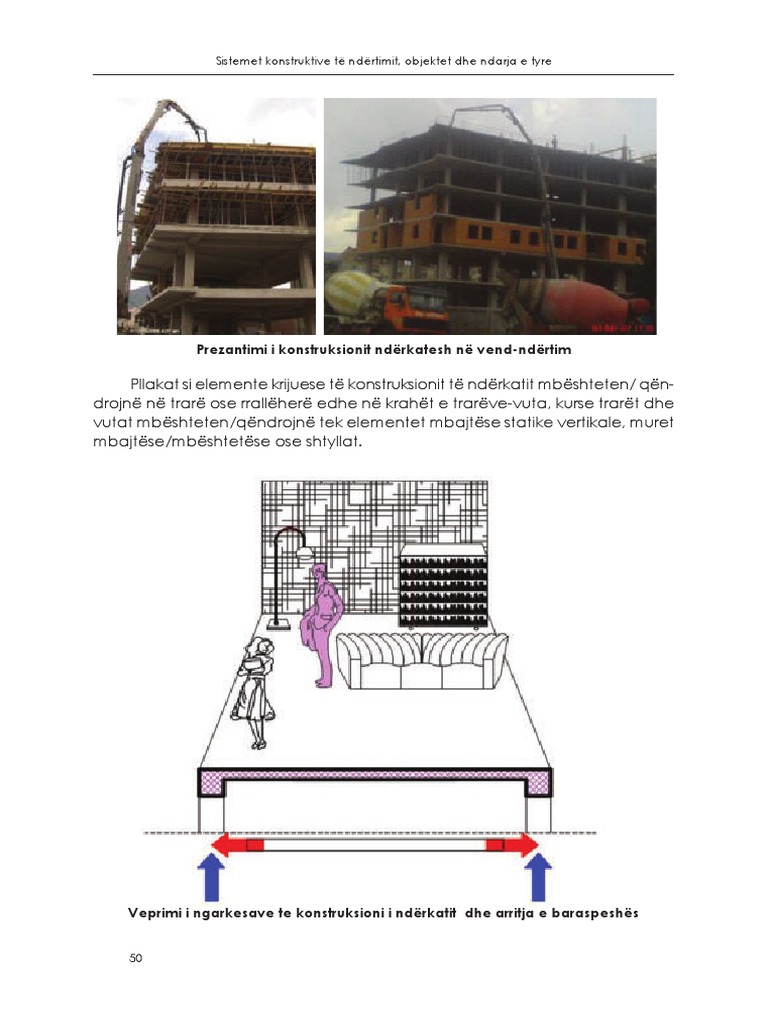 Sistemet konstruktive të ndërtimit, objektet dhe ndarja e tyre

Prezantimi i konstruksionit ndërkatesh në vend-ndërtim

Pllakat si elemente krijuese të konstruksionit të ndërkatit mbështeten/ qëndrojnë në trarë ose rrallëherë edhe në krahët e trarëve-vuta, kurse trarët dhe vutat mbështeten/qëndrojnë tek elementet mbajtëse statike vertikale, muret mbajtëse/mbështetëse ose shtyllat.

Veprimi i ngarkesave te konstruksioni i ndërkatit dhe arritja e baraspeshës

50